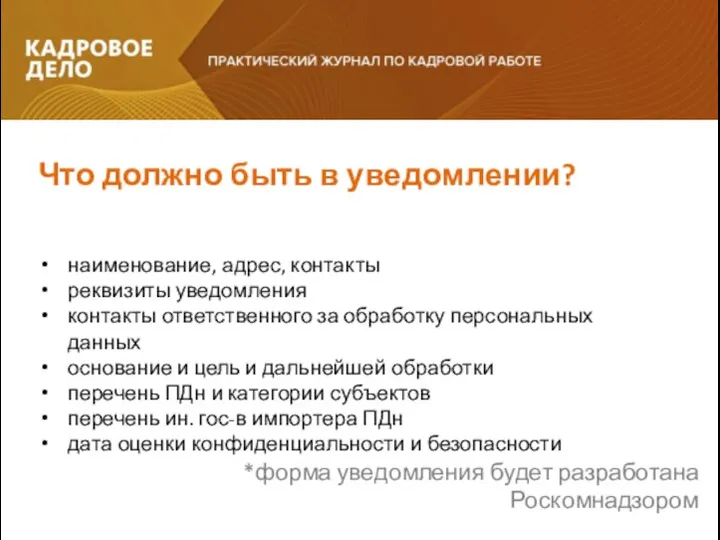 КАДРОВОЕ ДЕЛО

ПРАКТИЧЕСКИЙ ЖУРНАЛ ПО КАДРОВОЙ РАБОТЕ

Что должно быть в уведомлении?

• наименование, адрес, контакты
• реквизиты уведомления
• контакты ответственного за обработку персональных данных
• основание и цель и дальнейшей обработки
• перечень ПДн и категории субъектов
• перечень ин. гос-в импортера ПДн
• дата оценки конфиденциальности и безопасности

*форма уведомления будет разработана Роскомнадзором